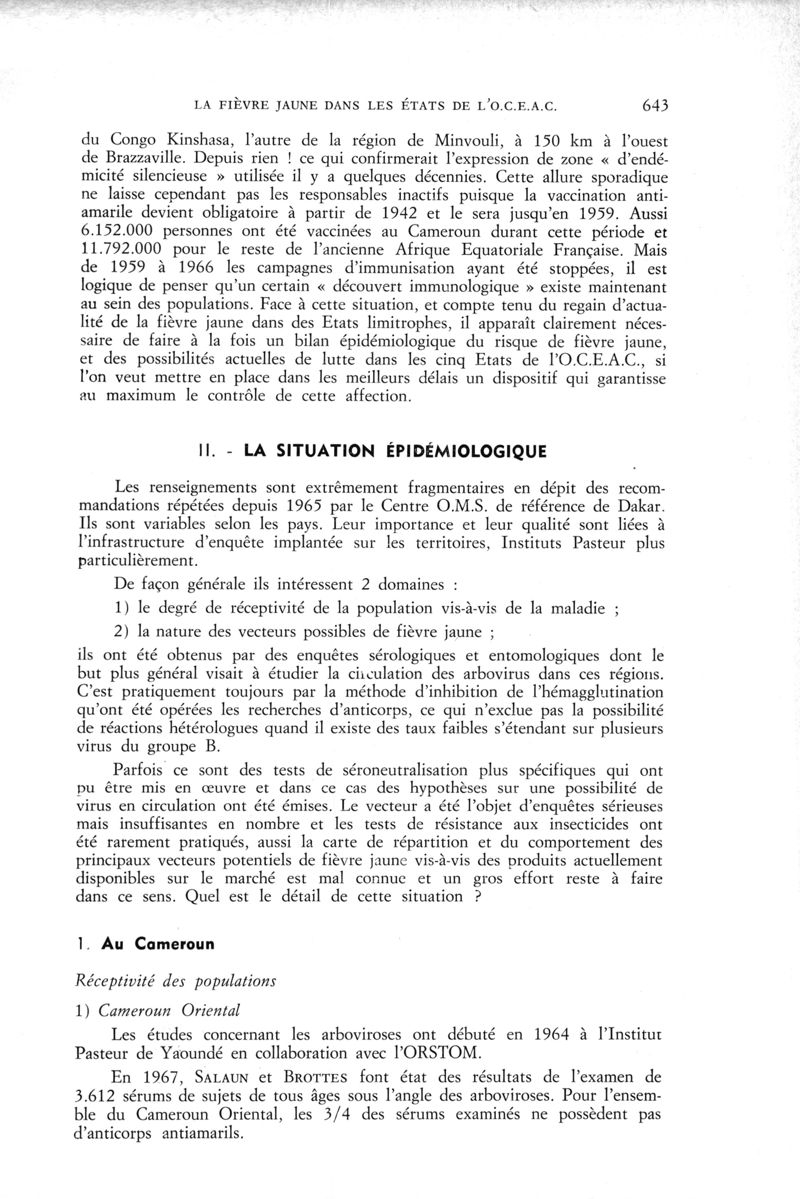 LA FIÈVRE JAUNE DANS LES ÉTATS DE L'O.C.E.A.C. 643

du Congo Kinshasa, l'autre de la région de Minvouli, à 150 km à l'ouest de Brazzaville. Depuis rien ! ce qui confirmerait l'expression de zone « d'endémicité silencieuse » utilisée il y a quelques décennies. Cette allure sporadique ne laisse cependant pas les responsables inactifs puisque la vaccination antiamarile devient obligatoire à partir de 1942 et le sera jusqu'en 1959. Aussi 6.152.000 personnes ont été vaccinées au Cameroun durant cette période et 11.792.000 pour le reste de l'ancienne Afrique Equatoriale Française. Mais de 1959 à 1966 les campagnes d'immunisation ayant été stoppées, il est logique de penser qu'un certain « découvert immunologique » existe maintenant au sein des populations. Face à cette situation, et compte tenu du regain d'actualité de la fièvre jaune dans des Etats limitrophes, il apparaît clairement nécessaire de faire à la fois un bilan épidémiologique du risque de fièvre jaune, et des possibilités actuelles de lutte dans les cinq Etats de l'O.C.E.A.C., si l'on veut mettre en place dans les meilleurs délais un dispositif qui garantisse au maximum le contrôle de cette affection.

II. - LA SITUATION ÉPIDÉMIOLOGIQUE

Les renseignements sont extrêmement fragmentaires en dépit des recommandations répétées depuis 1965 par le Centre O.M.S. de référence de Dakar. Ils sont variables selon les pays. Leur importance et leur qualité sont liées à l'infrastructure d'enquête implantée sur les territoires, Instituts Pasteur plus particulièrement.

De façon générale ils intéressent 2 domaines :

1) le degré de réceptivité de la population vis-à-vis de la maladie ;

2) la nature des vecteurs possibles de fièvre jaune ;

ils ont été obtenus par des enquêtes sérologiques et entomologiques dont le but plus général visait à étudier la circulation des arbovirus dans ces régions. C'est pratiquement toujours par la méthode d'inhibition de l'hémagglutination qu'ont été opérées les recherches d'anticorps, ce qui n'exclue pas la possibilité de réactions hétérologues quand il existe des taux faibles s'étendant sur plusieurs virus du groupe B.

Parfois ce sont des tests de séroneutralisation plus spécifiques qui ont pu être mis en œuvre et dans ce cas des hypothèses sur une possibilité de virus en circulation ont été émises. Le vecteur a été l'objet d'enquêtes sérieuses mais insuffisantes en nombre et les tests de résistance aux insecticides ont été rarement pratiqués, aussi la carte de répartition et du comportement des principaux vecteurs potentiels de fièvre jaune vis-à-vis des produits actuellement disponibles sur le marché est mal connue et un gros effort reste à faire dans ce sens. Quel est le détail de cette situation ?

1. Au Cameroun

Réceptivité des populations

1) Cameroun Oriental

Les études concernant les arboviroses ont débuté en 1964 à l'Institut Pasteur de Yaoundé en collaboration avec l'ORSTOM.

En 1967, SALAUN et BROTTES font état des résultats de l'examen de 3.612 sérums de sujets de tous âges sous l'angle des arboviroses. Pour l'ensemble du Cameroun Oriental, les 3/4 des sérums examinés ne possèdent pas d'anticorps antiamarils.